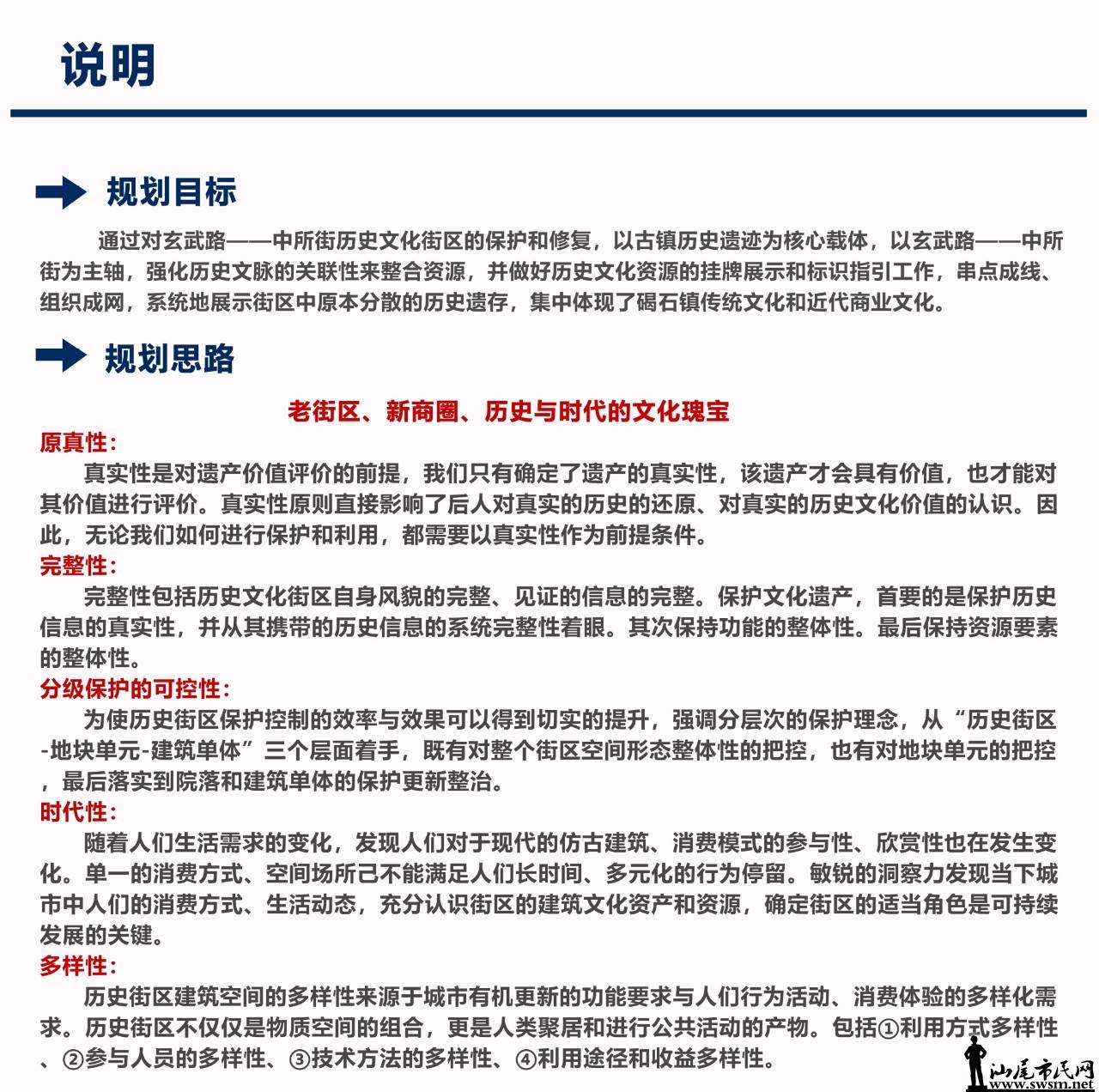 说明

规划目标

通过对玄武路——中所街历史文化街区的保护和修复，以古镇历史遗迹为核心载体，以玄武路——中所街为主轴，强化历史文脉的关联性来整合资源，并做好历史文化资源的挂牌展示和标识指引工作，串点成线、组织成网，系统地展示街区中原本分散的历史遗存，集中体现了碣石镇传统文化和近代商业文化。

规划思路

老街区、新商圈、历史与时代的文化瑰宝

原真性：

真实性是对遗产价值评价的前提，我们只有确定了遗产的真实性，该遗产才会具有价值，也才能对其价值进行评价。真实性原则直接影响了后人对真实的历史的还原、对真实的历史文化价值的认识。因此，无论我们如何进行保护和利用，都需要以真实性作为前提条件。

完整性：

完整性包括历史文化街区自身风貌的完整、见证的信息的完整。保护文化遗产，首要的是保护历史信息的真实性，并从其携带的历史信息的系统完整性着眼。其次保持功能的整体性。最后保持资源要素的整体性。

分级保护的可控性：

为使历史街区保护控制的效率与效果可以得到切实的提升，强调分层次的保护理念，从“历史街区-地块单元-建筑单体”三个层面着手，既有对整个街区空间形态整体性的把控，也有对地块单元的把控，最后落实到院落和建筑单体的保护更新整治。

时代性：

随着人们生活需求的变化，发现人们对于现代的仿古建筑、消费模式的参与性、欣赏性也在发生变化。单一的消费方式、空间场所己不能满足人们长时间、多元化的行为停留。敏锐的洞察力发现当下城市中人们的消费方式、生活动态，充分认识街区的建筑文化资产和资源，确定街区的适当角色是可持续发展的关键。

多样性：

历史街区建筑空间的多样性来源于城市有机更新的功能要求与人们行为活动、消费体验的多样化需求。历史街区不仅仅是物质空间的组合，更是人类聚居和进行公共活动的产物。包括①利用方式多样性、②参与人员的多样性、③技术方法的多样性、④利用途径和收益多样性。

汕尾市民网
www.swsm.net